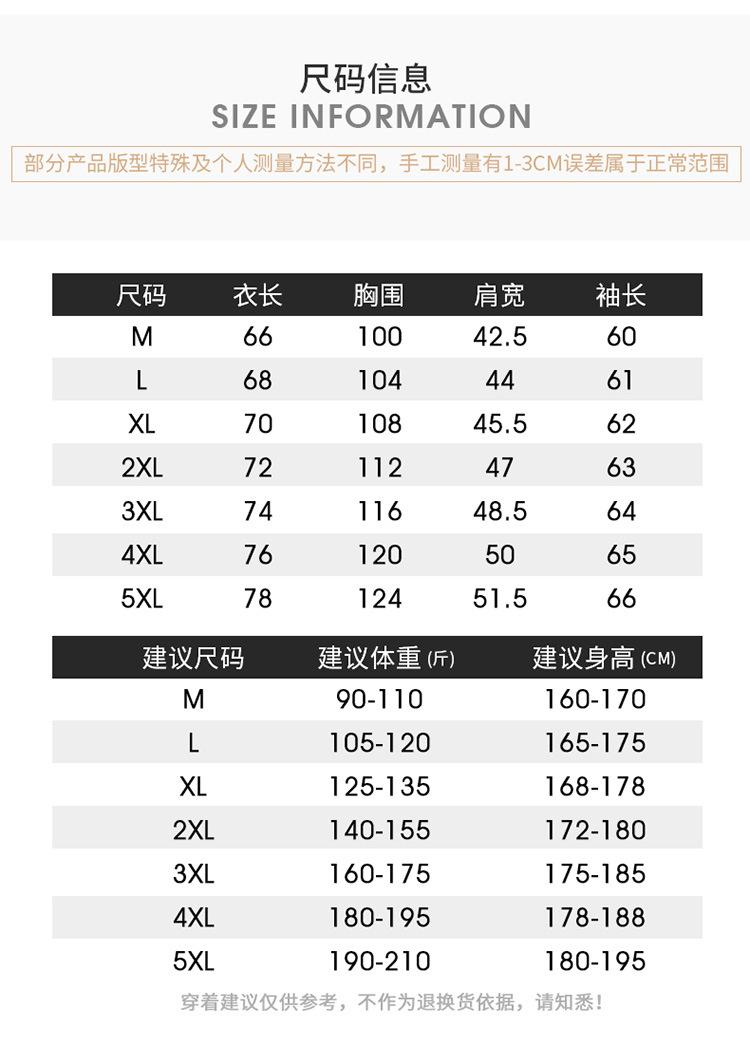 尺码信息
SIZE INFORMATION
部分产品版型特殊及个人测量方法不同，手工测量有1-3CM误差属于正常范围

| 尺码 | 衣长 | 胸围 | 肩宽 | 袖长 |
|---|---|---|---|---|
| M | 66 | 100 | 42.5 | 60 |
| L | 68 | 104 | 44 | 61 |
| XL | 70 | 108 | 45.5 | 62 |
| 2XL | 72 | 112 | 47 | 63 |
| 3XL | 74 | 116 | 48.5 | 64 |
| 4XL | 76 | 120 | 50 | 65 |
| 5XL | 78 | 124 | 51.5 | 66 |

| 建议尺码 | 建议体重 (斤) | 建议身高 (CM) |
|---|---|---|
| M | 90-110 | 160-170 |
| L | 105-120 | 165-175 |
| XL | 125-135 | 168-178 |
| 2XL | 140-155 | 172-180 |
| 3XL | 160-175 | 175-185 |
| 4XL | 180-195 | 178-188 |
| 5XL | 190-210 | 180-195 |

穿着建议仅供参考，不作为退换货依据，请知悉！